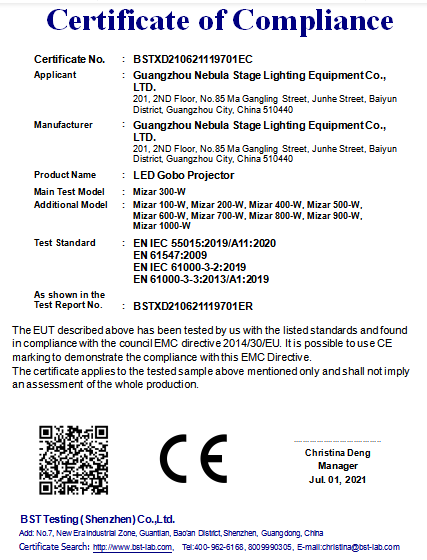 Certificate of Compliance

Certificate No. : BSTXD210621119701EC

Applicant : Guangzhou Nebula Stage Lighting Equipment Co., LTD.
201, 2ND Floor, No.85 Ma Gangling Street, Junhe Street, Baiyun District, Guangzhou City, China 510440

Manufacturer : Guangzhou Nebula Stage Lighting Equipment Co., LTD.
201, 2ND Floor, No.85 Ma Gangling Street, Junhe Street, Baiyun District, Guangzhou City, China 510440

Product Name : LED Gobo Projector

Main Test Model : Mizar 300-W

Additional Model : Mizar 100-W, Mizar 200-W, Mizar 400-W, Mizar 500-W, Mizar 600-W, Mizar 700-W, Mizar 800-W, Mizar 900-W, Mizar 1000-W

Test Standard : EN IEC 55015:2019/A11:2020
EN 61547:2009
EN IEC 61000-3-2:2019
EN 61000-3-3:2013/A1:2019

As shown in the Test Report No. : BSTXD210621119701ER

The EUT described above has been tested by us with the listed standards and found in compliance with the council EMC directive 2014/30/EU. It is possible to use CE marking to demonstrate the compliance with this EMC Directive.
The certificate applies to the tested sample above mentioned only and shall not imply an assessment of the whole production.

CE

Christina Deng
Manager
Jul. 01, 2021

BST Testing (Shenzhen) Co.,Ltd.
Add: No.7, New Era Industrial Zone, Guantian, Bao'an District, Shenzhen, Guangdong, China
Certificate Search: http://www.bst-lab.com, Tel:400-962-6168, 8009990305, E-mail:christina@bst-lab.com